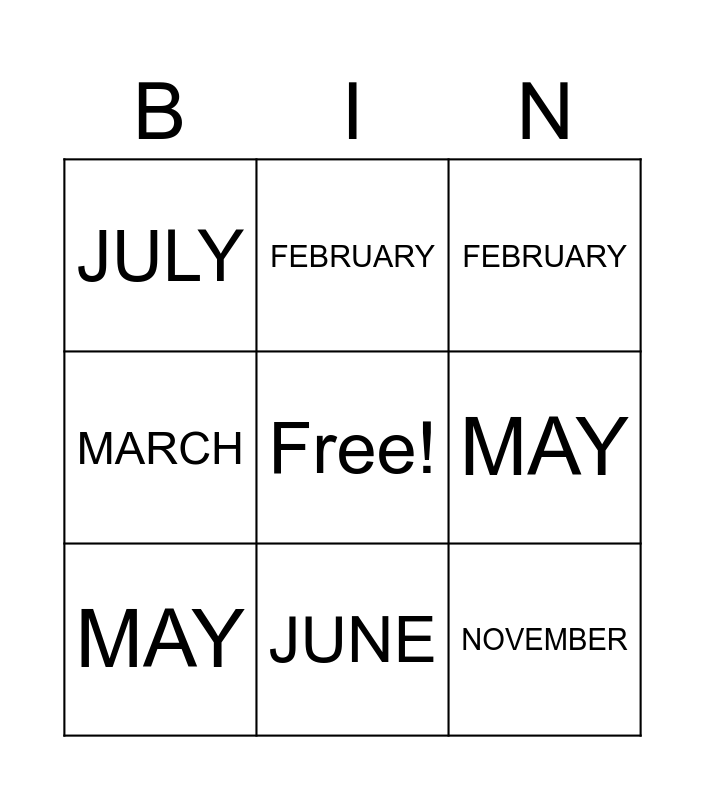 | B | I | N |
|---|---|---|
| JULY | FEBRUARY | FEBRUARY |
| MARCH | Free! | MAY |
| MAY | JUNE | NOVEMBER |